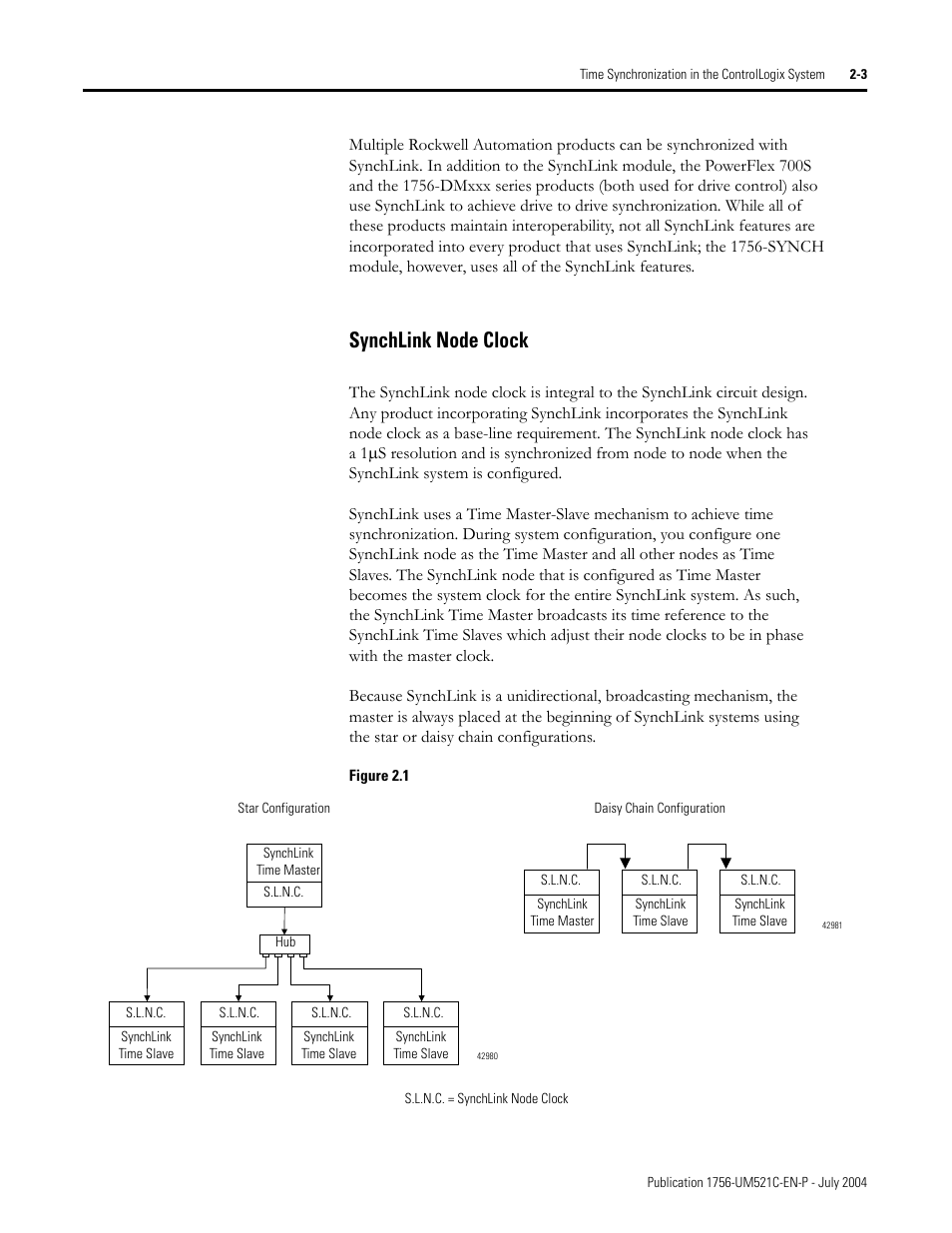 Time Synchronization in the ControlLogix System 2-3

Multiple Rockwell Automation products can be synchronized with SynchLink. In addition to the SynchLink module, the PowerFlex 700S and the 1756-DMxxx series products (both used for drive control) also use SynchLink to achieve drive to drive synchronization. While all of these products maintain interoperability, not all SynchLink features are incorporated into every product that uses SynchLink; the 1756-SYNCH module, however, uses all of the SynchLink features.

SynchLink Node Clock

The SynchLink node clock is integral to the SynchLink circuit design. Any product incorporating SynchLink incorporates the SynchLink node clock as a base-line requirement. The SynchLink node clock has a 1μS resolution and is synchronized from node to node when the SynchLink system is configured.

SynchLink uses a Time Master-Slave mechanism to achieve time synchronization. During system configuration, you configure one SynchLink node as the Time Master and all other nodes as Time Slaves. The SynchLink node that is configured as Time Master becomes the system clock for the entire SynchLink system. As such, the SynchLink Time Master broadcasts its time reference to the SynchLink Time Slaves which adjust their node clocks to be in phase with the master clock.

Because SynchLink is a unidirectional, broadcasting mechanism, the master is always placed at the beginning of SynchLink systems using the star or daisy chain configurations.

Figure 2.1

Star Configuration

SynchLink Time Master
S.L.N.C.

Hub

S.L.N.C.
SynchLink Time Slave

S.L.N.C.
SynchLink Time Slave

S.L.N.C.
SynchLink Time Slave

S.L.N.C.
SynchLink Time Slave

42980

Daisy Chain Configuration

S.L.N.C.
SynchLink Time Master

S.L.N.C.
SynchLink Time Slave

S.L.N.C.
SynchLink Time Slave

42981

S.L.N.C. = SynchLink Node Clock

Publication 1756-UM521C-EN-P - July 2004